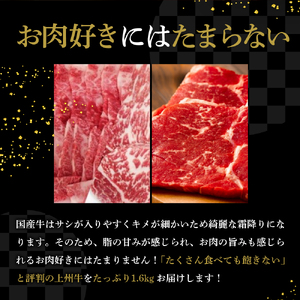 お肉好きにはたまらない

国産牛はサシが入りやすくキメが細かいため綺麗な霜降りになります。そのため、脂の甘みが感じられ、お肉の旨みも感じられるお肉好きにはたまりません！「たくさん食べても飽きない」と評判の上州牛をたっぷり1.6kg お届けします！